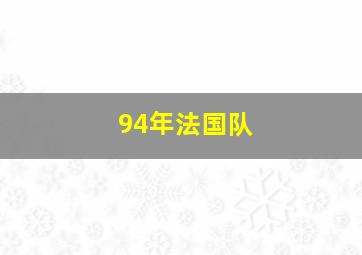 94年法国队